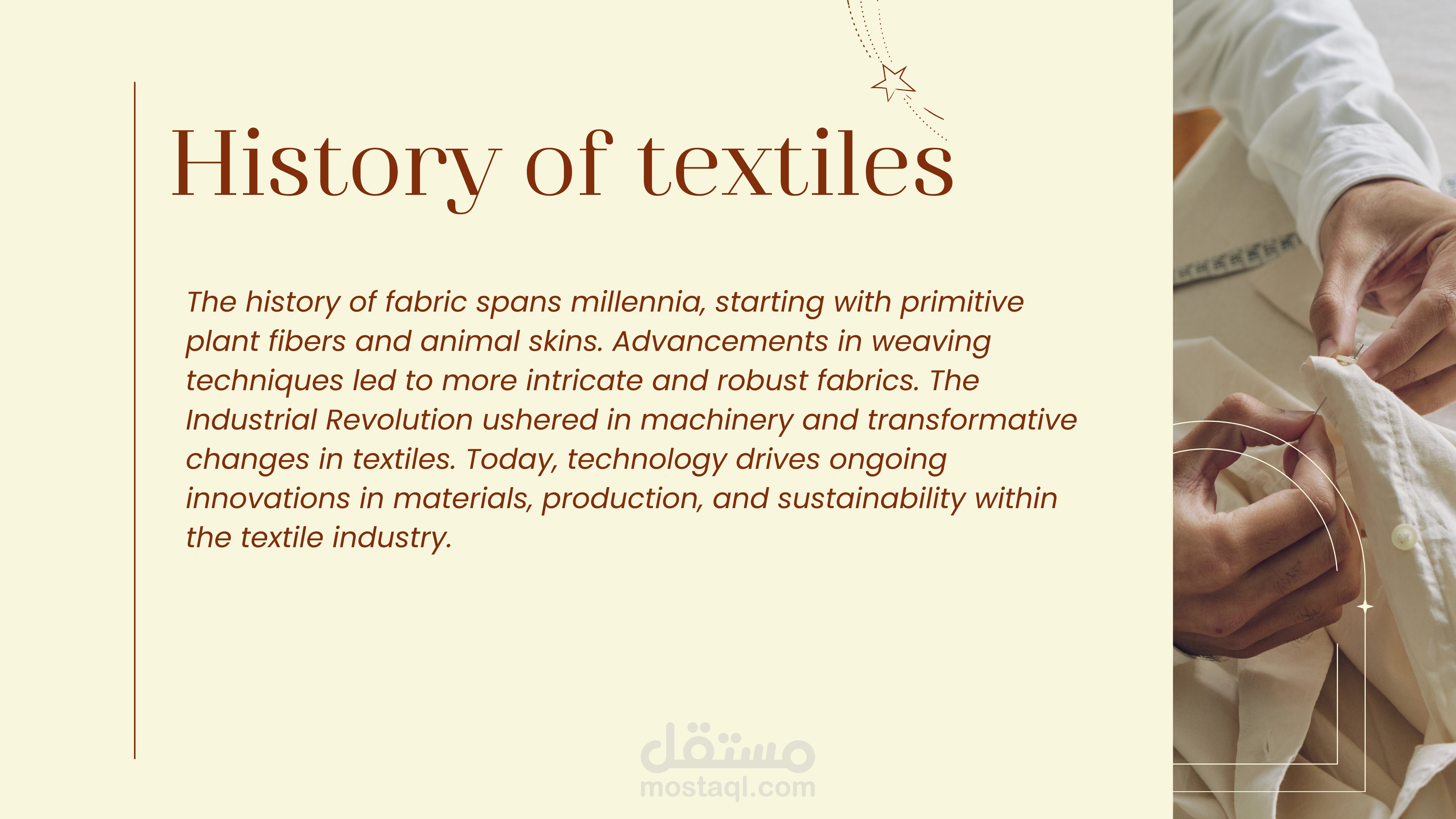 History of textiles

The history of fabric spans millennia, starting with primitive plant fibers and animal skins. Advancements in weaving techniques led to more intricate and robust fabrics. The Industrial Revolution ushered in machinery and transformative changes in textiles. Today, technology drives ongoing innovations in materials, production, and sustainability within the textile industry.

مستقل
mostaql.com